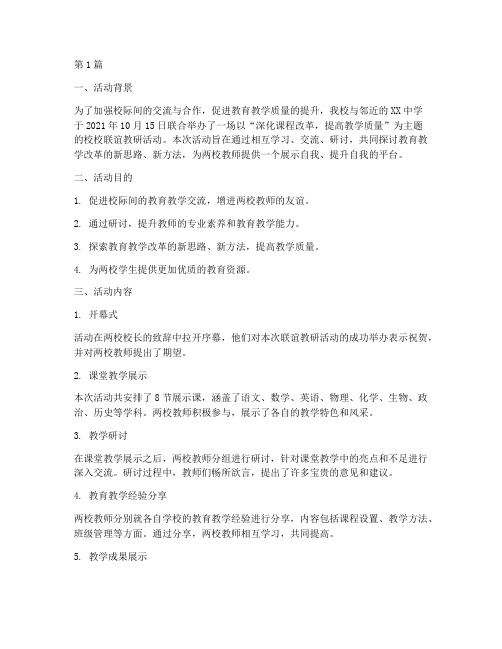 第1篇

一、活动背景

为了加强校际间的交流与合作，促进教育教学质量的提升，我校与邻近的XX中学于2021年10月15日联合举办了一场以“深化课程改革，提高教学质量”为主题的校校联谊教研活动。本次活动旨在通过相互学习、交流、研讨，共同探讨教育教学改革的新思路、新方法，为两校教师提供一个展示自我、提升自我的平台。

二、活动目的

1. 促进校际间的教育教学交流，增进两校教师的友谊。

2. 通过研讨，提升教师的专业素养和教育教学能力。

3. 探索教育教学改革的新思路、新方法，提高教学质量。

4. 为两校学生提供更加优质的教育资源。

三、活动内容

1. 开幕式

活动在两校校长的致辞中拉开序幕，他们对本次联谊教研活动的成功举办表示祝贺，并对两校教师提出了期望。

2. 课堂教学展示

本次活动共安排了8节展示课，涵盖了语文、数学、英语、物理、化学、生物、政治、历史等学科。两校教师积极参与，展示了各自的教学特色和风采。

3. 教学研讨

在课堂教学展示之后，两校教师分组进行研讨，针对课堂教学中的亮点和不足进行深入交流。研讨过程中，教师们畅所欲言，提出了许多宝贵的意见和建议。

4. 教育教学经验分享

两校教师分别就各自学校的教育教学经验进行分享，内容包括课程设置、教学方法、班级管理等方面。通过分享，两校教师相互学习，共同提高。

5. 教学成果展示